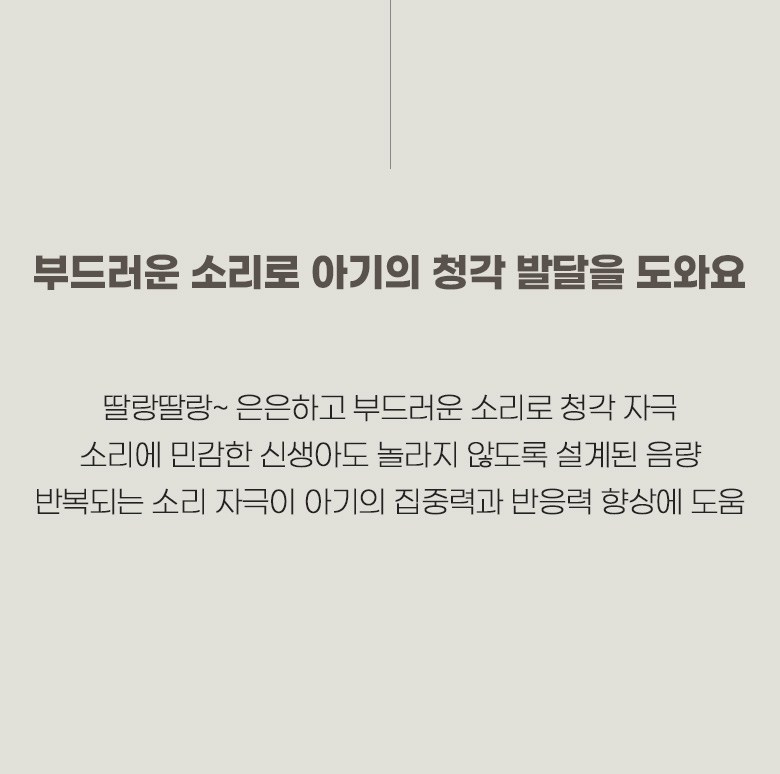 부드러운 소리로 아기의 청각 발달을 도와요

딸랑딸랑~ 은은하고 부드러운 소리로 청각 자극
소리에 민감한 신생아도 놀라지 않도록 설계된 음량
반복되는 소리 자극이 아기의 집중력과 반응력 향상에 도움